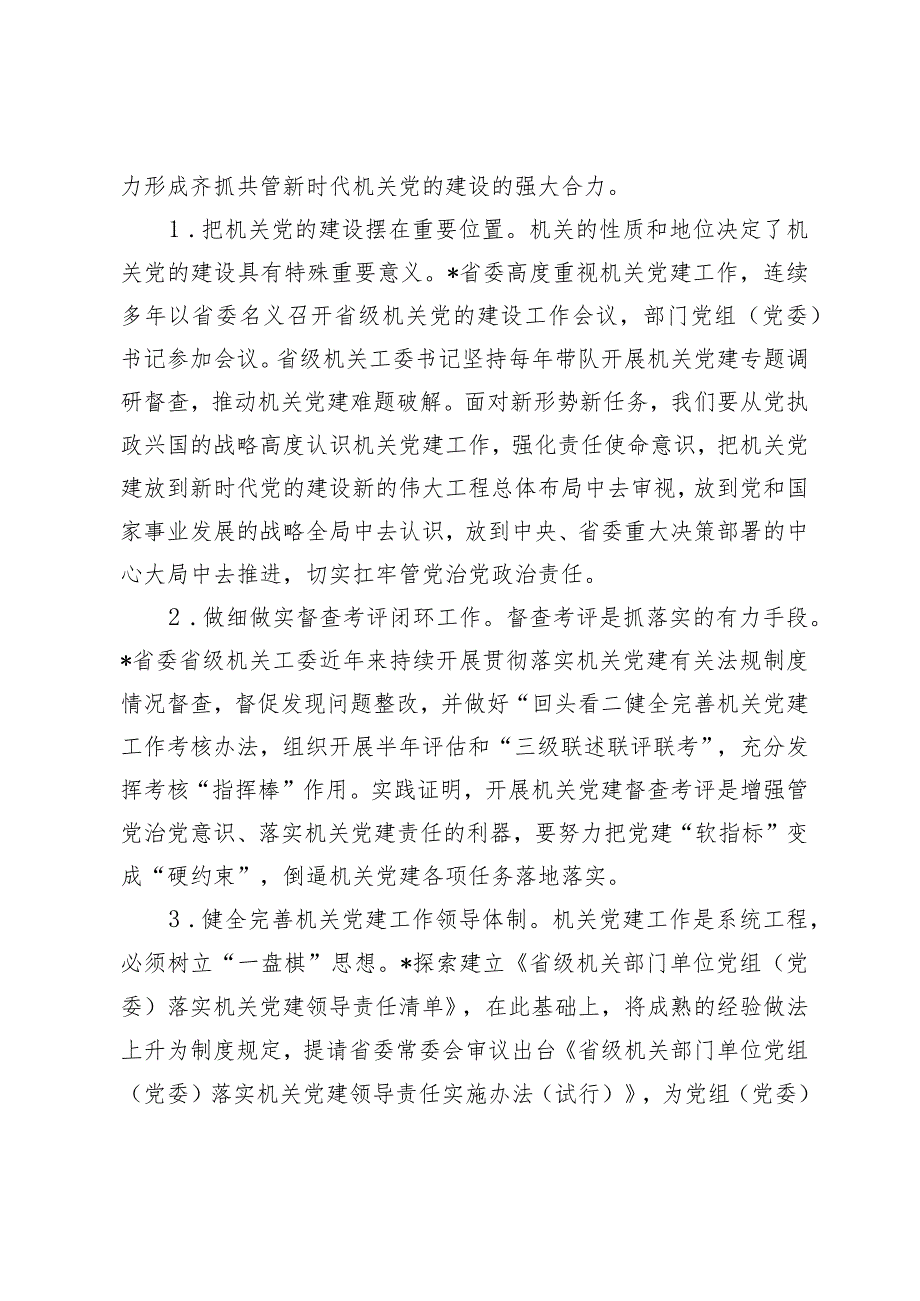 力形成齐抓共管新时代机关党的建设的强大合力。

1．把机关党的建设摆在重要位置。机关的性质和地位决定了机关党的建设具有特殊重要意义。*省委高度重视机关党建工作，连续多年以省委名义召开省级机关党的建设工作会议，部门党组（党委）书记参加会议。省级机关工委书记坚持每年带队开展机关党建专题调研督查，推动机关党建难题破解。面对新形势新任务，我们要从党执政兴国的战略高度认识机关党建工作，强化责任使命意识，把机关党建放到新时代党的建设新的伟大工程总体布局中去审视，放到党和国家事业发展的战略全局中去认识，放到中央、省委重大决策部署的中心大局中去推进，切实扛牢管党治党政治责任。

2．做细做实督查考评闭环工作。督查考评是抓落实的有力手段。*省委省级机关工委近年来持续开展贯彻落实机关党建有关法规制度情况督查，督促发现问题整改，并做好“回头看二健全完善机关党建工作考核办法，组织开展半年评估和“三级联述联评联考”，充分发挥考核“指挥棒”作用。实践证明，开展机关党建督查考评是增强管党治党意识、落实机关党建责任的利器，要努力把党建“软指标”变成“硬约束”，倒逼机关党建各项任务落地落实。

3．健全完善机关党建工作领导体制。机关党建工作是系统工程，必须树立“一盘棋”思想。*探索建立《省级机关部门单位党组（党委）落实机关党建领导责任清单》，在此基础上，将成熟的经验做法上升为制度规定，提请省委常委会审议出台《省级机关部门单位党组（党委）落实机关党建领导责任实施办法（试行）》，为党组（党委）